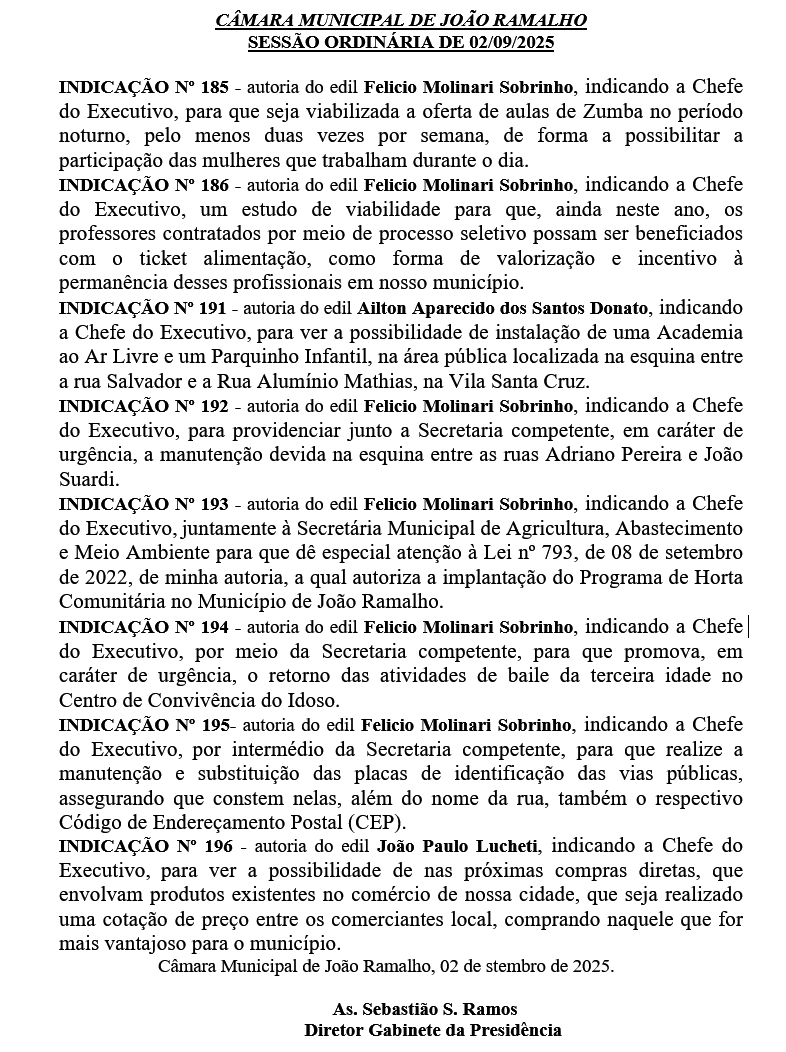 CÂMARA MUNICIPAL DE JOÃO RAMALHO
SESSÃO ORDINÁRIA DE 02/09/2025

INDICAÇÃO Nº 185 - autoria do edil Felicio Molinari Sobrinho, indicando a Chefe do Executivo, para que seja viabilizada a oferta de aulas de Zumba no período noturno, pelo menos duas vezes por semana, de forma a possibilitar a participação das mulheres que trabalham durante o dia.

INDICAÇÃO Nº 186 - autoria do edil Felicio Molinari Sobrinho, indicando a Chefe do Executivo, um estudo de viabilidade para que, ainda neste ano, os professores contratados por meio de processo seletivo possam ser beneficiados com o ticket alimentação, como forma de valorização e incentivo à permanência desses profissionais em nosso município.

INDICAÇÃO Nº 191 - autoria do edil Ailton Aparecido dos Santos Donato, indicando a Chefe do Executivo, para ver a possibilidade de instalação de uma Academia ao Ar Livre e um Parquinho Infantil, na área pública localizada na esquina entre a rua Salvador e a Rua Alumínio Mathias, na Vila Santa Cruz.

INDICAÇÃO Nº 192 - autoria do edil Felicio Molinari Sobrinho, indicando a Chefe do Executivo, para providenciar junto a Secretaria competente, em caráter de urgência, a manutenção devida na esquina entre as ruas Adriano Pereira e João Suardi.

INDICAÇÃO Nº 193 - autoria do edil Felicio Molinari Sobrinho, indicando a Chefe do Executivo, juntamente à Secretária Municipal de Agricultura, Abastecimento e Meio Ambiente para que dê especial atenção à Lei nº 793, de 08 de setembro de 2022, de minha autoria, a qual autoriza a implantação do Programa de Horta Comunitária no Município de João Ramalho.

INDICAÇÃO Nº 194 - autoria do edil Felicio Molinari Sobrinho, indicando a Chefe do Executivo, por meio da Secretaria competente, para que promova, em caráter de urgência, o retorno das atividades de baile da terceira idade no Centro de Convivência do Idoso.

INDICAÇÃO Nº 195- autoria do edil Felicio Molinari Sobrinho, indicando a Chefe do Executivo, por intermédio da Secretaria competente, para que realize a manutenção e substituição das placas de identificação das vias públicas, assegurando que constem nelas, além do nome da rua, também o respectivo Código de Endereçamento Postal (CEP).

INDICAÇÃO Nº 196 - autoria do edil João Paulo Lucheti, indicando a Chefe do Executivo, para ver a possibilidade de nas próximas compras diretas, que envolvam produtos existentes no comércio de nossa cidade, que seja realizado uma cotação de preço entre os comerciantes local, comprando naquele que for mais vantajoso para o município.

Câmara Municipal de João Ramalho, 02 de stembro de 2025.

As. Sebastião S. Ramos
Diretor Gabinete da Presidência